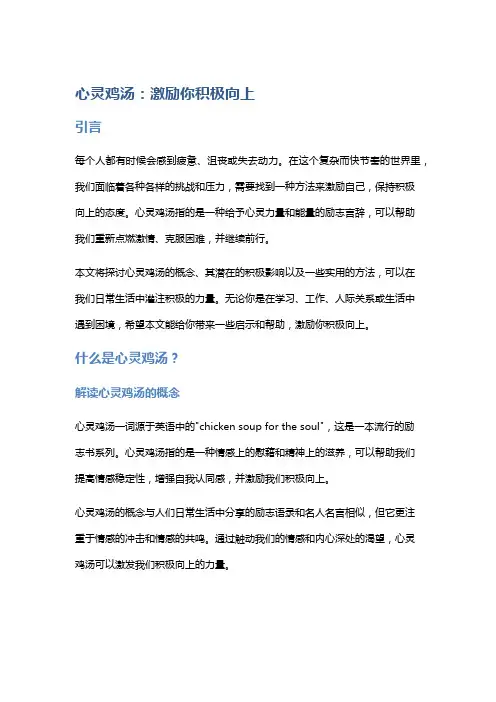 心灵鸡汤：激励你积极向上

引言

每个人都有时候会感到疲惫、沮丧或失去动力。在这个复杂而快节奏的世界里，我们面临着各种各样的挑战和压力，需要找到一种方法来激励自己，保持积极向上的态度。心灵鸡汤指的是一种给予心灵力量和能量的励志言辞，可以帮助我们重新点燃激情、克服困难，并继续前行。

本文将探讨心灵鸡汤的概念、其潜在的积极影响以及一些实用的方法，可以在我们日常生活中灌注积极的力量。无论你是在学习、工作、人际关系或生活中遇到困境，希望本文能给你带来一些启示和帮助，激励你积极向上。

什么是心灵鸡汤？

解读心灵鸡汤的概念

心灵鸡汤一词源于英语中的"chicken soup for the soul"，这是一本流行的励志书系列。心灵鸡汤指的是一种情感上的慰藉和精神上的滋养，可以帮助我们提高情感稳定性，增强自我认同感，并激励我们积极向上。

心灵鸡汤的概念与人们日常生活中分享的励志语录和名人名言相似，但它更注重于情感的冲击和情感的共鸣。通过触动我们的情感和内心深处的渴望，心灵鸡汤可以激发我们积极向上的力量。